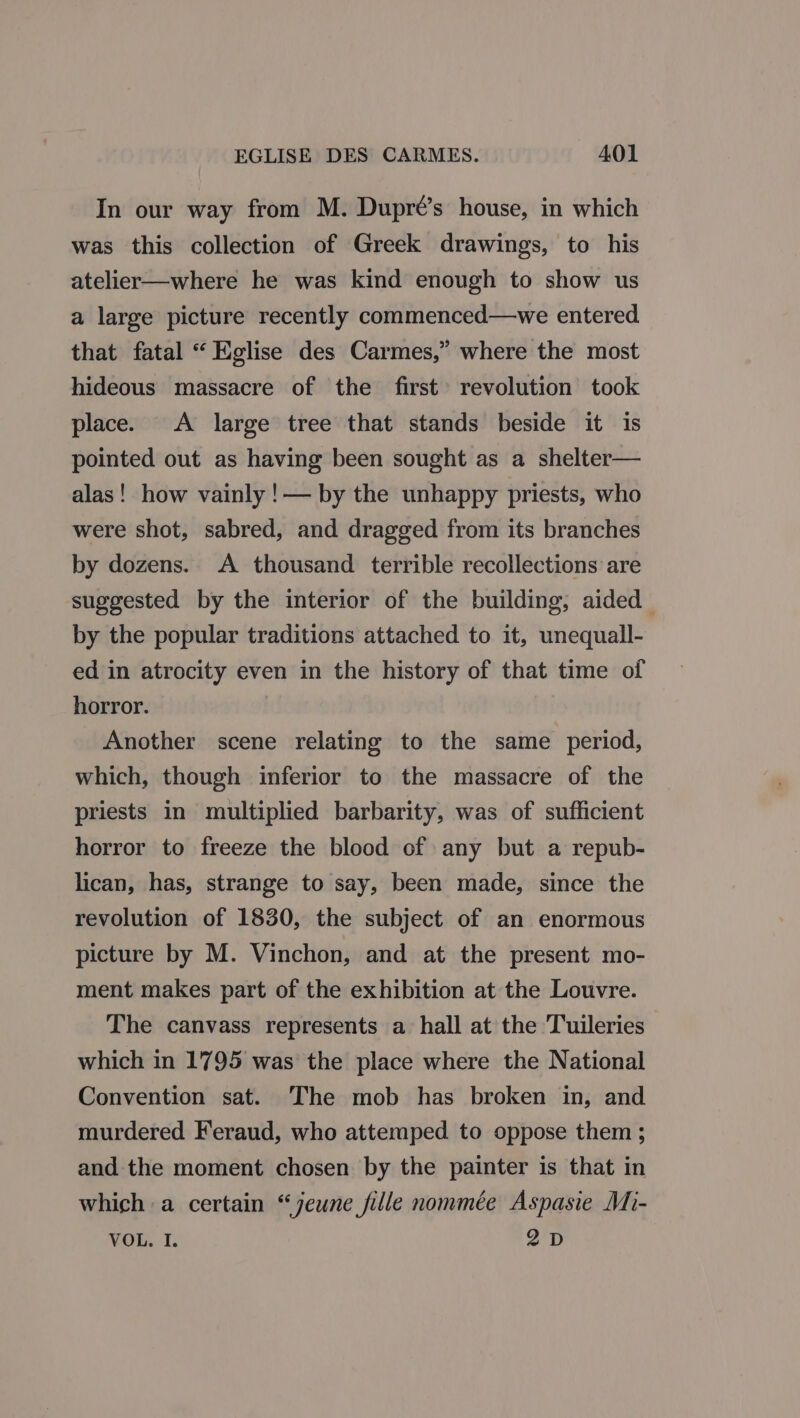 EGLISE DES CARMES. 401

In our way from M. Dupré's house, in which was this collection of Greek drawings, to his atelier—where he was kind enough to show us a large picture recently commenced—we entered that fatal "Eglise des Carmes," where the most hideous massacre of the first revolution took place. A large tree that stands beside it is pointed out as having been sought as a shelter—alas! how vainly!—by the unhappy priests, who were shot, sabred, and dragged from its branches by dozens. A thousand terrible recollections are suggested by the interior of the building, aided by the popular traditions attached to it, unequalled in atrocity even in the history of that time of horror.

Another scene relating to the same period, which, though inferior to the massacre of the priests in multiplied barbarity, was of sufficient horror to freeze the blood of any but a republican, has, strange to say, been made, since the revolution of 1830, the subject of an enormous picture by M. Vinchon, and at the present moment makes part of the exhibition at the Louvre. The canvass represents a hall at the Tuileries which in 1795 was the place where the National Convention sat. The mob has broken in, and murdered Feraud, who attemped to oppose them; and the moment chosen by the painter is that in which a certain "jeune fille nommée Aspasie Mi-

VOL. I. 2 D